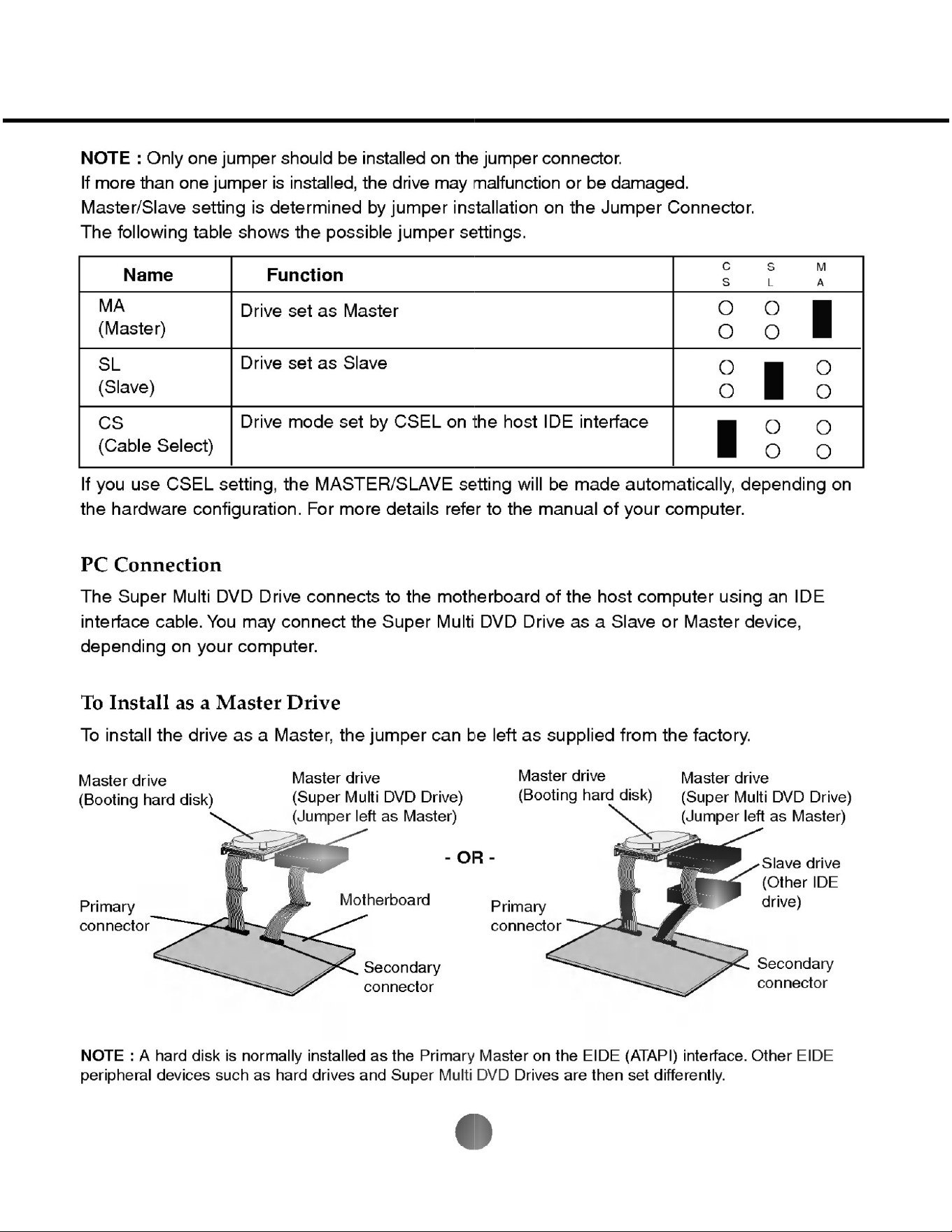 NOTE : Only one jumper should be installed on the jumper connector.
If more than one jumper is installed, the drive may malfunction or be damaged.
Master/Slave setting is determined by jumper installation on the Jumper Connector.
The following table shows the possible jumper settings.

| Name | Function | C S S L M A |
|---|---|---|
| MA (Master) | Drive set as Master | |
| SL (Slave) | Drive set as Slave | |
| CS (Cable Select) | Drive mode set by CSEL on the host IDE interface | |

If you use CSEL setting, the MASTER/SLAVE setting will be made automatically, depending on the hardware configuration. For more details refer to the manual of your computer.

PC Connection

The Super Multi DVD Drive connects to the motherboard of the host computer using an IDE interface cable. You may connect the Super Multi DVD Drive as a Slave or Master device, depending on your computer.

To Install as a Master Drive

To install the drive as a Master, the jumper can be left as supplied from the factory.

Master drive
(Booting hard disk)

Master drive
(Super Multi DVD Drive)
(Jumper left as Master)

Primary
connector

Motherboard

Secondary
connector

- OR -

Master drive
(Booting hard disk)

Master drive
(Super Multi DVD Drive)
(Jumper left as Master)

Slave drive
(Other IDE
drive)

Primary
connector

Secondary
connector

NOTE : A hard disk is normally installed as the Primary Master on the EIDE (ATAPI) interface. Other EIDE peripheral devices such as hard drives and Super Multi DVD Drives are then set differently.